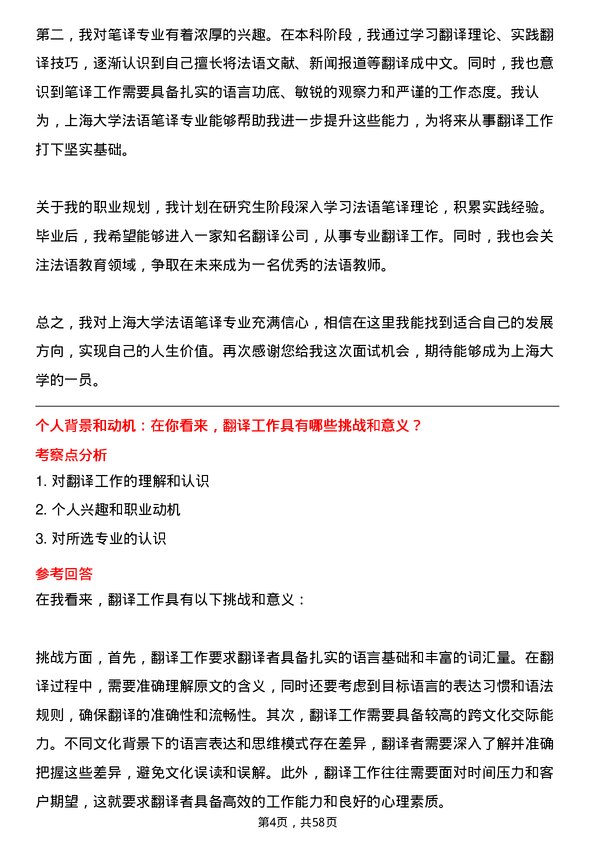 第二，我对笔译专业有着浓厚的兴趣。在本科阶段，我通过学习翻译理论、实践翻译技巧，逐渐认识到自己擅长将法语文献、新闻报道等翻译成中文。同时，我也意识到笔译工作需要具备扎实的语言功底、敏锐的观察力和严谨的工作态度。我认为，上海大学法语笔译专业能够帮助我进一步提升这些能力，为将来从事翻译工作打下坚实基础。

关于我的职业规划，我计划在研究生阶段深入学习法语笔译理论，积累实践经验。毕业后，我希望能够进入一家知名翻译公司，从事专业翻译工作。同时，我也会关注法语教育领域，争取在未来成为一名优秀的法语教师。

总之，我对上海大学法语笔译专业充满信心，相信在这里我能找到适合自己的发展方向，实现自己的人生价值。再次感谢您给我这次面试机会，期待能够成为上海大学的一员。

个人背景和动机：在你看来，翻译工作具有哪些挑战和意义？

考察点分析

1. 对翻译工作的理解和认识
2. 个人兴趣和职业动机
3. 对所选专业的认识

参考回答

在我看来，翻译工作具有以下挑战和意义：

挑战方面，首先，翻译工作要求翻译者具备扎实的语言基础和丰富的词汇量。在翻译过程中，需要准确理解原文的含义，同时还要考虑到目标语言的表达习惯和语法规则，确保翻译的准确性和流畅性。其次，翻译工作需要具备较高的跨文化交际能力。不同文化背景下的语言表达和思维模式存在差异，翻译者需要深入了解并准确把握这些差异，避免文化误读和误解。此外，翻译工作往往需要面对时间压力和客户期望，这就要求翻译者具备高效的工作能力和良好的心理素质。

第4页，共58页